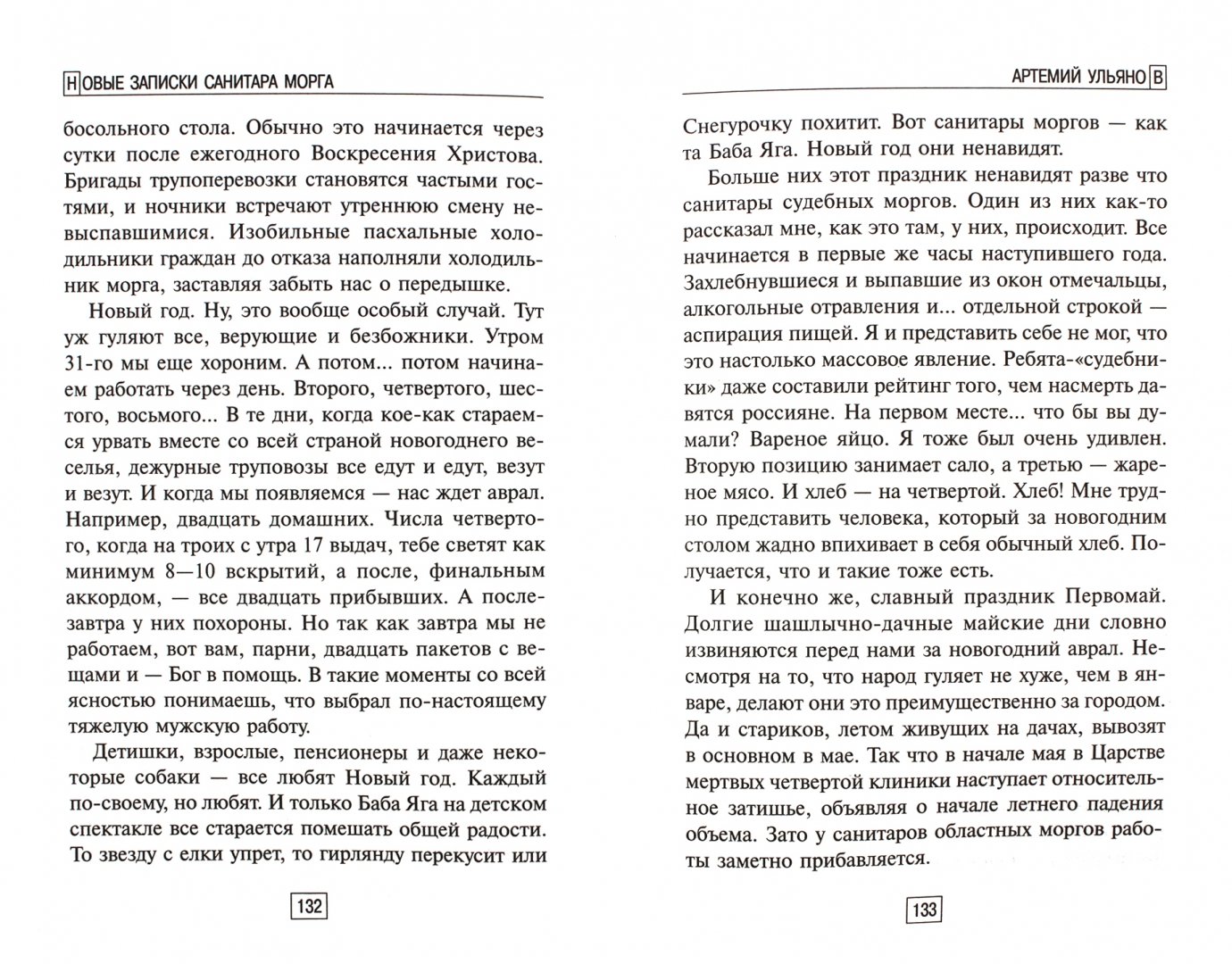 НОВЫЕ ЗАПИСКИ САНИТАРА МОРГА

босольного стола. Обычно это начинается через сутки после ежегодного Воскресения Христова. Бригады трупоперевозки становятся частыми гостями, и ночники встречают утреннюю смену невыспавшимися. Изобильные пасхальные холодильники граждан до отказа наполняли холодильник морга, заставляя забыть нас о передышке.

Новый год. Ну, это вообще особый случай. Тут уж гуляют все, верующие и безбожники. Утром 31-го мы еще хороним. А потом... потом начинаем работать через день. Второго, четвертого, шестого, восьмого... В те дни, когда кое-как стараемся урвать вместе со всей страной новогоднего веселья, дежурные труповозы все едут и едут, везут и везут. И когда мы появляемся — нас ждет аврал. Например, двадцать домашних. Числа четвертого, когда на троих с утра 17 выдач, тебе светят как минимум 8—10 вскрытий, а после, финальным аккордом, — все двадцать прибывших. А послезавтра у них похороны. Но так как завтра мы не работаем, вот вам, парни, двадцать пакетов с вещами и — Бог в помощь. В такие моменты со всей ясностью понимаешь, что выбрал по-настоящему тяжелую мужскую работу.

Детишки, взрослые, пенсионеры и даже некоторые собаки — все любят Новый год. Каждый по-своему, но любят. И только Баба Яга на детском спектакле все старается помешать общей радости. То звезду с елки упрет, то гирлянду перекусит или

132

АРТЕМИЙ УЛЬЯНОВ

Снегурочку похитит. Вот санитары моргов — как та Баба Яга. Новый год они ненавидят.

Больше них этот праздник ненавидят разве что санитары судебных моргов. Один из них как-то рассказал мне, как это там, у них, происходит. Все начинается в первые же часы наступившего года. Захлебнувшиеся и выпавшие из окон отмечальцы, алкогольные отравления и... отдельной строкой — аспирация пищей. Я и представить себе не мог, что это настолько массовое явление. Ребята-«судебники» даже составили рейтинг того, чем насмерть давятся россияне. На первом месте... что бы вы думали? Вареное яйцо. Я тоже был очень удивлен. Вторую позицию занимает сало, а третью — жареное мясо. И хлеб — на четвертой. Хлеб! Мне трудно представить человека, который за новогодним столом жадно впихивает в себя обычный хлеб. Получается, что и такие тоже есть.

И конечно же, славный праздник Первомай. Долгие шашлычно-дачные майские дни словно извиняются перед нами за новогодний аврал. Несмотря на то, что народ гуляет не хуже, чем в январе, делают они это преимущественно за городом. Да и стариков, летом живущих на дачах, вывозят в основном в мае. Так что в начале мая в Царстве мертвых четвертой клиники наступает относительное затишье, объявляя о начале летнего падения объема. Зато у санитаров областных моргов работы заметно прибавляется.

133